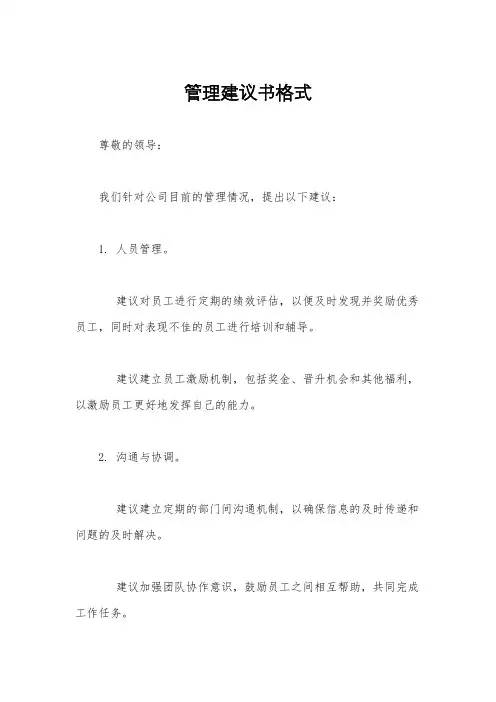 管理建议书格式

尊敬的领导：

我们针对公司目前的管理情况，提出以下建议：

1. 人员管理。

建议对员工进行定期的绩效评估，以便及时发现并奖励优秀员工，同时对表现不佳的员工进行培训和辅导。

建议建立员工激励机制，包括奖金、晋升机会和其他福利，以激励员工更好地发挥自己的能力。

2. 沟通与协调。

建议建立定期的部门间沟通机制，以确保信息的及时传递和问题的及时解决。

建议加强团队协作意识，鼓励员工之间相互帮助，共同完成工作任务。